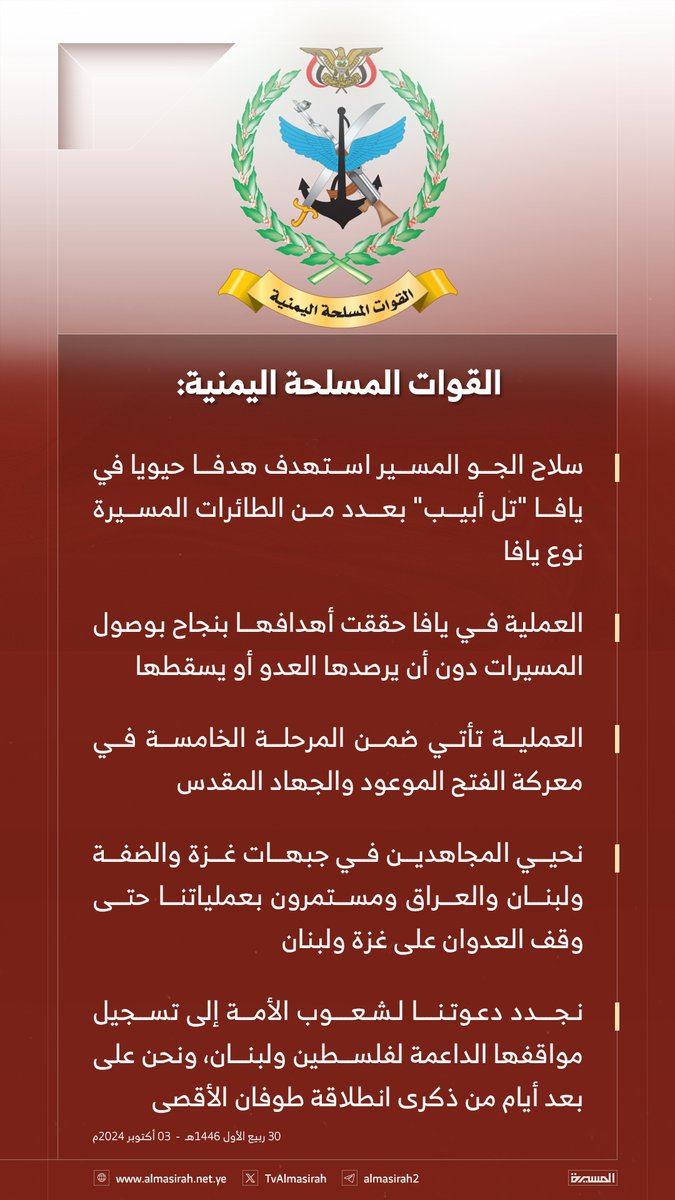 القوات المسلحة اليمنية

القوات المسلحة اليمنية:

سلاح الجو المسير استهدف هدفا حيويا في يافا "تل أبيب" بعدد من الطائرات المسيرة نوع يافا

العملية في يافا حققت أهدافها بنجاح بوصول المسيرات دون أن يرصدها العدو أو يسقطها

العملية تأتي ضمن المرحلة الخامسة في معركة الفتح الموعود والجهاد المقدس

نحيي المجاهدين في جبهات غزة والضفة ولبنان والعراق ومستمرون بعملياتنا حتى وقف العدوان على غزة ولبنان

نجدد دعوتنا لشعوب الأمة إلى تسجيل مواقفها الداعمة لفلسطين ولبنان، ونحن على بعد أيام من ذكرى انطلاقة طوفان الأقصى

30 ربيع الأول 1446هـ - 03 أكتوبر 2024م

www.almasirah.net.ye TvAlmasirah almasirah2 المسيرة